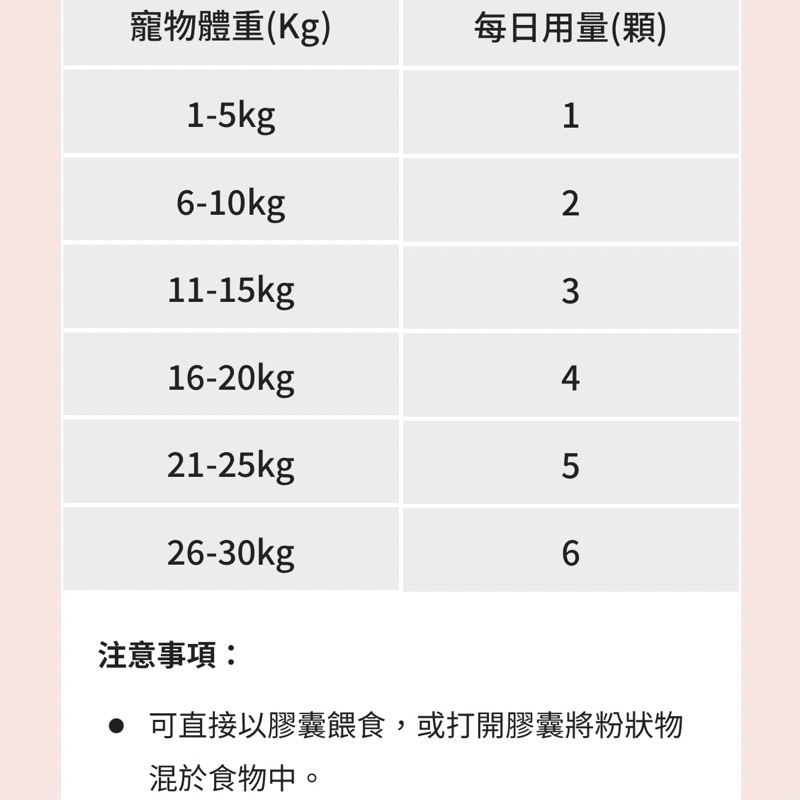 | 寵物體重(Kg) | 每日用量(顆) |
|---|---|
| 1-5kg | 1 |
| 6-10kg | 2 |
| 11-15kg | 3 |
| 16-20kg | 4 |
| 21-25kg | 5 |
| 26-30kg | 6 |

注意事項：

● 可直接以膠囊餵食，或打開膠囊將粉狀物混於食物中。